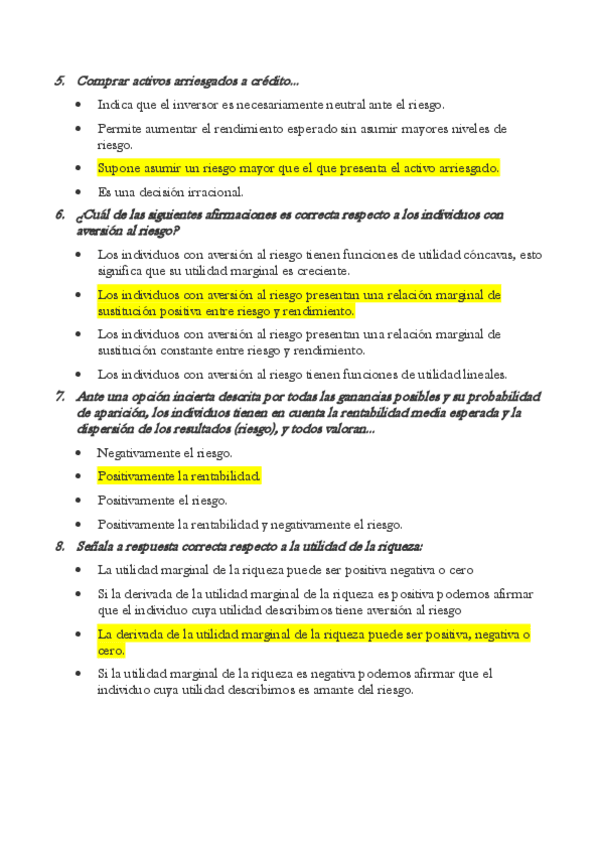 5. Comprar activos arriesgados a crédito...

- Indica que el inversor es necesariamente neutral ante el riesgo.
- Permite aumentar el rendimiento esperado sin asumir mayores niveles de riesgo.
- Supone asumir un riesgo mayor que el que presenta el activo arriesgado.
- Es una decisión irracional.

6. ¿Cuál de las siguientes afirmaciones es correcta respecto a los individuos con aversión al riesgo?

- Los individuos con aversión al riesgo tienen funciones de utilidad cóncavas, esto significa que su utilidad marginal es creciente.
- Los individuos con aversión al riesgo presentan una relación marginal de sustitución positiva entre riesgo y rendimiento.
- Los individuos con aversión al riesgo presentan una relación marginal de sustitución constante entre riesgo y rendimiento.
- Los individuos con aversión al riesgo tienen funciones de utilidad lineales.

7. Ante una opción incierta descrita por todas las ganancias posibles y su probabilidad de aparición, los individuos tienen en cuenta la rentabilidad media esperada y la dispersión de los resultados (riesgo), y todos valoran...

- Negativamente el riesgo.
- Positivamente la rentabilidad.
- Positivamente el riesgo.
- Positivamente la rentabilidad y negativamente el riesgo.

8. Señala a respuesta correcta respecto a la utilidad de la riqueza:

- La utilidad marginal de la riqueza puede ser positiva negativa o cero
- Si la derivada de la utilidad marginal de la riqueza es positiva podemos afirmar que el individuo cuya utilidad describimos tiene aversión al riesgo
- La derivada de la utilidad marginal de la riqueza puede ser positiva, negativa o cero.
- Si la utilidad marginal de la riqueza es negativa podemos afirmar que el individuo cuya utilidad describimos es amante del riesgo.